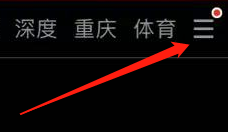 深度 重庆 体育